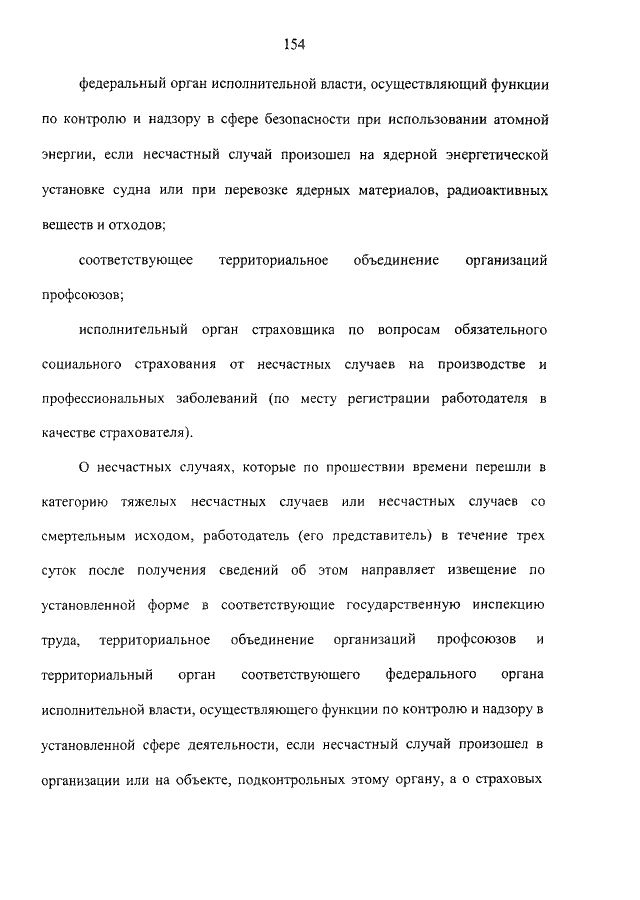 154

федеральный орган исполнительной власти, осуществляющий функции по контролю и надзору в сфере безопасности при использовании атомной энергии, если несчастный случай произошел на ядерной энергетической установке судна или при перевозке ядерных материалов, радиоактивных веществ и отходов;

соответствующее территориальное объединение организаций профсоюзов;

исполнительный орган страховщика по вопросам обязательного социального страхования от несчастных случаев на производстве и профессиональных заболеваний (по месту регистрации работодателя в качестве страхователя).

О несчастных случаях, которые по прошествии времени перешли в категорию тяжелых несчастных случаев или несчастных случаев со смертельным исходом, работодатель (его представитель) в течение трех суток после получения сведений об этом направляет извещение по установленной форме в соответствующие государственную инспекцию труда, территориальное объединение организаций профсоюзов и территориальный орган соответствующего федерального органа исполнительной власти, осуществляющего функции по контролю и надзору в установленной сфере деятельности, если несчастный случай произошел в организации или на объекте, подконтрольных этому органу, а о страховых